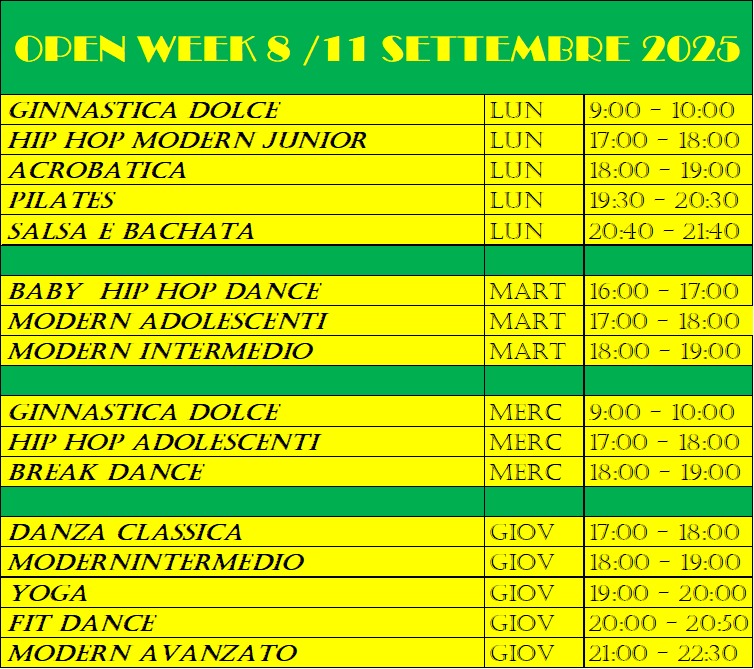 OPEN WEEK 8 /11 SETTEMBRE 2025

| | | |
|---|---|---|
| GINNASTICA DOLCE | LUN | 9:00 - 10:00 |
| HIP HOP MODERN JUNIOR | LUN | 17:00 - 18:00 |
| ACROBATICA | LUN | 18:00 - 19:00 |
| PILATES | LUN | 19:30 - 20:30 |
| SALSA E BACHATA | LUN | 20:40 - 21:40 |
| | | |
| BABY HIP HOP DANCE | MART | 16:00 - 17:00 |
| MODERN ADOLESCENTI | MART | 17:00 - 18:00 |
| MODERN INTERMEDIO | MART | 18:00 - 19:00 |
| | | |
| GINNASTICA DOLCE | MERC | 9:00 - 10:00 |
| HIP HOP ADOLESCENTI | MERC | 17:00 - 18:00 |
| BREAK DANCE | MERC | 18:00 - 19:00 |
| | | |
| DANZA CLASSICA | GIOV | 17:00 - 18:00 |
| MODERNINTERMEDIO | GIOV | 18:00 - 19:00 |
| YOGA | GIOV | 19:00 - 20:00 |
| FIT DANCE | GIOV | 20:00 - 20:50 |
| MODERN AVANZATO | GIOV | 21:00 - 22:30 |